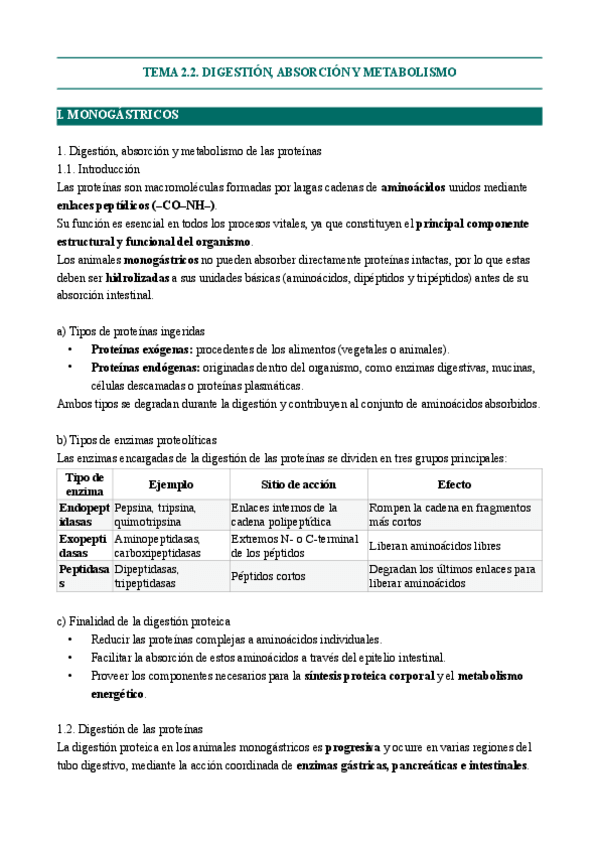 TEMA 2.2. DIGESTIÓN, ABSORCIÓN Y METABOLISMO

I. MONOGÁSTRICOS

1. Digestión, absorción y metabolismo de las proteínas
1.1. Introducción
Las proteínas son macromoléculas formadas por largas cadenas de aminoácidos unidos mediante enlaces peptídicos (–CO–NH–).
Su función es esencial en todos los procesos vitales, ya que constituyen el principal componente estructural y funcional del organismo.
Los animales monogástricos no pueden absorber directamente proteínas intactas, por lo que estas deben ser hidrolizadas a sus unidades básicas (aminoácidos, dipéptidos y tripéptidos) antes de su absorción intestinal.

a) Tipos de proteínas ingeridas
• Proteínas exógenas: procedentes de los alimentos (vegetales o animales).
• Proteínas endógenas: originadas dentro del organismo, como enzimas digestivas, mucinas, células descamadas o proteínas plasmáticas.
Ambos tipos se degradan durante la digestión y contribuyen al conjunto de aminoácidos absorbidos.

b) Tipos de enzimas proteolíticas
Las enzimas encargadas de la digestión de las proteínas se dividen en tres grupos principales:

| Tipo de enzima | Ejemplo | Sitio de acción | Efecto |
|---|---|---|---|
| Endopeptidasas | Pepsina, tripsina, quimotripsina | Enlaces internos de la cadena polipeptídica | Rompen la cadena en fragmentos más cortos |
| Exopeptidasas | Aminopeptidasas, carboxipeptidasas | Extremos N- o C-terminal de los péptidos | Liberan aminoácidos libres |
| Peptidasas | Dipeptidasas, tripeptidasas | Péptidos cortos | Degradan los últimos enlaces para liberar aminoácidos |

c) Finalidad de la digestión proteica
• Reducir las proteínas complejas a aminoácidos individuales.
• Facilitar la absorción de estos aminoácidos a través del epitelio intestinal.
• Proveer los componentes necesarios para la síntesis proteica corporal y el metabolismo energético.

1.2. Digestión de las proteínas
La digestión proteica en los animales monogástricos es progresiva y ocurre en varias regiones del tubo digestivo, mediante la acción coordinada de enzimas gástricas, pancreáticas e intestinales.